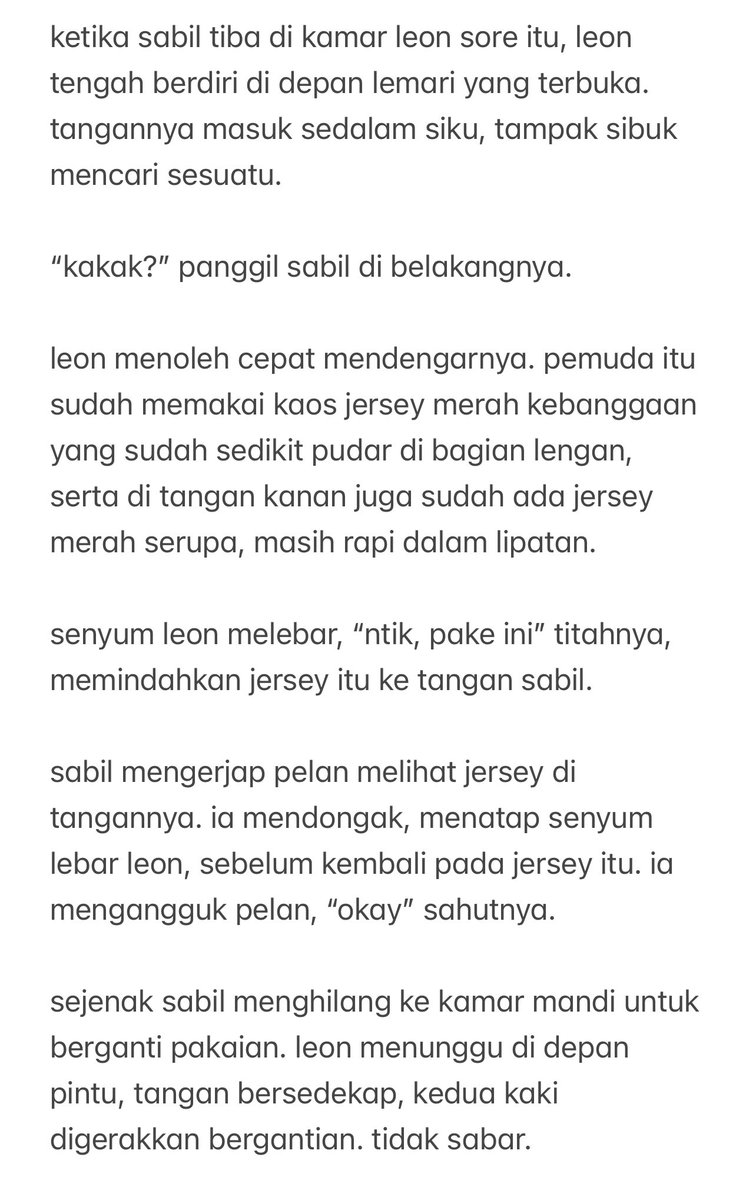 ketika sabil tiba di kamar leon sore itu, leon tengah berdiri di depan lemari yang terbuka. tangannya masuk sedalam siku, tampak sibuk mencari sesuatu.

“kakak?” panggil sabil di belakangnya.

leon menoleh cepat mendengarnya. pemuda itu sudah memakai kaos jersey merah kebanggaan yang sudah sedikit pudar di bagian lengan, serta di tangan kanan juga sudah ada jersey merah serupa, masih rapi dalam lipatan.

senyum leon melebar, “ntik, pake ini” titahnya, memindahkan jersey itu ke tangan sabil.

sabil mengerjap pelan melihat jersey di tangannya. ia mendongak, menatap senyum lebar leon, sebelum kembali pada jersey itu. ia mengangguk pelan, “okay” sahutnya.

sejenak sabil menghilang ke kamar mandi untuk berganti pakaian. leon menunggu di depan pintu, tangan bersedekap, kedua kaki digerakkan bergantian. tidak sabar.